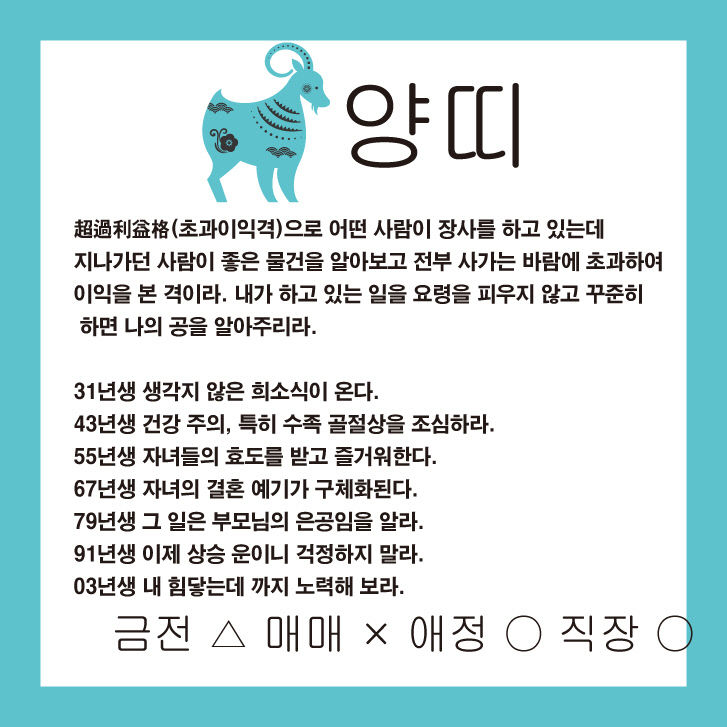 양띠

超過利益格(초과이익격)으로 어떤 사람이 장사를 하고 있는데 지나가던 사람이 좋은 물건을 알아보고 전부 사가는 바람에 초과하여 이익을 본 격이라. 내가 하고 있는 일을 요령을 피우지 않고 꾸준히 하면 나의 공을 알아주리라.

31년생 생각지 않은 희소식이 온다.
43년생 건강 주의, 특히 수족 골절상을 조심하라.
55년생 자녀들의 효도를 받고 즐거워한다.
67년생 자녀의 결혼 예기가 구체화된다.
79년생 그 일은 부모님의 은공임을 알라.
91년생 이제 상승 운이니 걱정하지 말라.
03년생 내 힘닿는데 까지 노력해 보라.

금전 △ 매매 × 애정 ○ 직장 ○